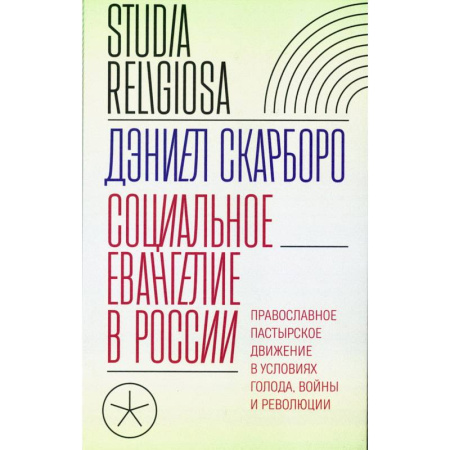 STUDIA RELIGIOSA

ДЭНИЕЛ СКАРБОРО

СОЦИАЛЬНОЕ ЕВАНГЕЛИЕ В РОССИИ

ПРАВОСЛАВНОЕ ПАСТЫРСКОЕ ДВИЖЕНИЕ В УСЛОВИЯХ ГОЛОДА, ВОЙНЫ И РЕВОЛЮЦИИ